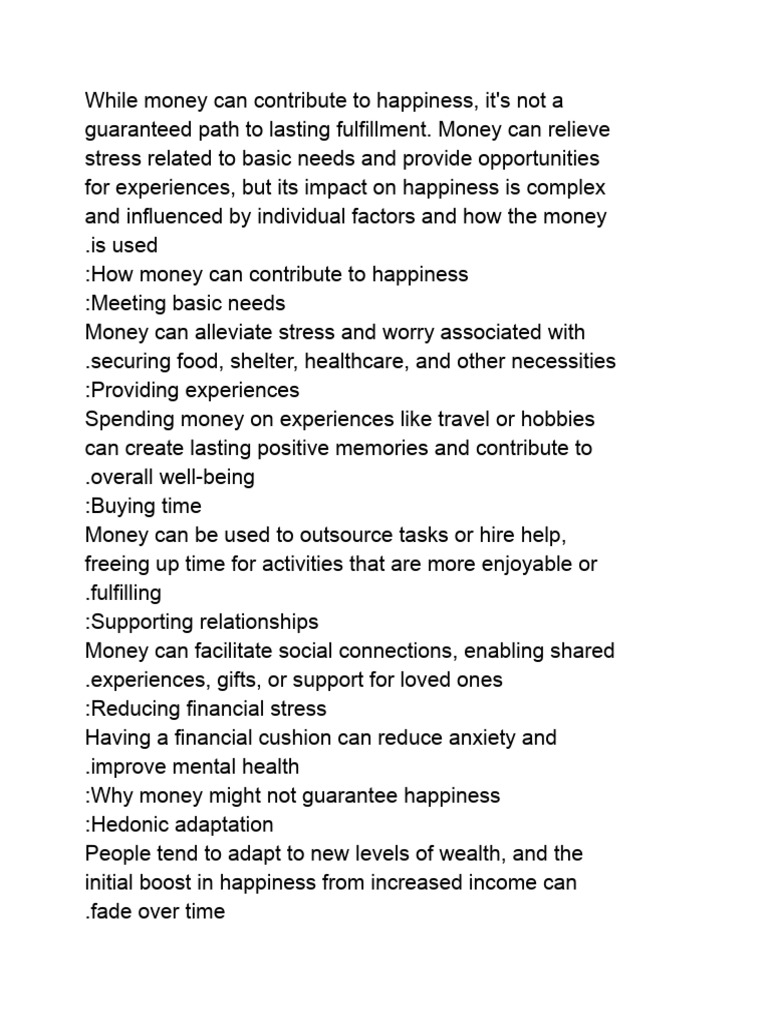 While money can contribute to happiness, it's not a guaranteed path to lasting fulfillment. Money can relieve stress related to basic needs and provide opportunities for experiences, but its impact on happiness is complex and influenced by individual factors and how the money .is used
:How money can contribute to happiness
:Meeting basic needs
Money can alleviate stress and worry associated with .securing food, shelter, healthcare, and other necessities
:Providing experiences
Spending money on experiences like travel or hobbies can create lasting positive memories and contribute to .overall well-being
:Buying time
Money can be used to outsource tasks or hire help, freeing up time for activities that are more enjoyable or .fulfilling
:Supporting relationships
Money can facilitate social connections, enabling shared .experiences, gifts, or support for loved ones
:Reducing financial stress
Having a financial cushion can reduce anxiety and .improve mental health
:Why money might not guarantee happiness
:Hedonic adaptation
People tend to adapt to new levels of wealth, and the initial boost in happiness from increased income can .fade over time